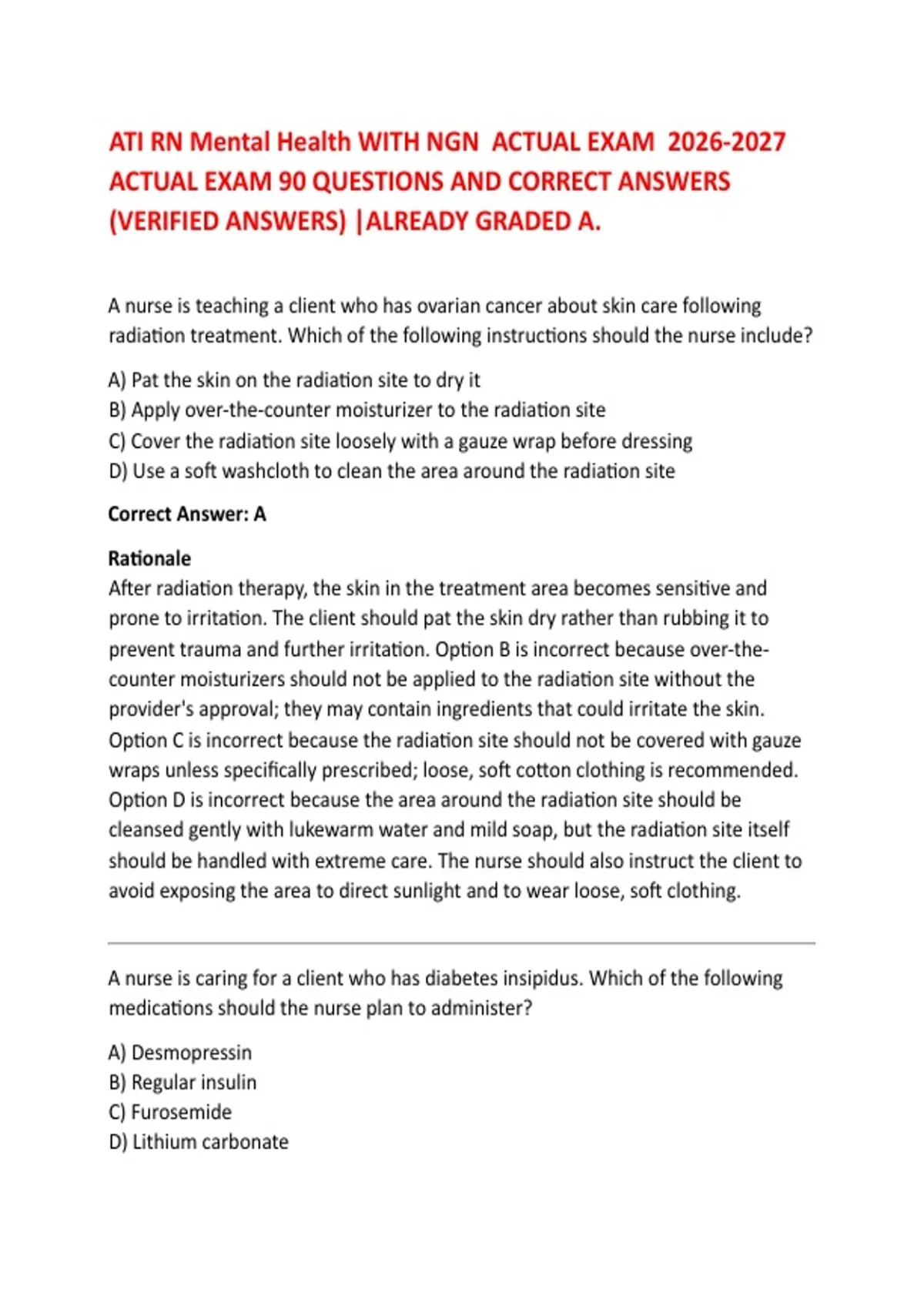 ATI RN Mental Health WITH NGN ACTUAL EXAM 2026-2027 ACTUAL EXAM 90 QUESTIONS AND CORRECT ANSWERS (VERIFIED ANSWERS) |ALREADY GRADED A.

A nurse is teaching a client who has ovarian cancer about skin care following radiation treatment. Which of the following instructions should the nurse include?

A) Pat the skin on the radiation site to dry it
B) Apply over-the-counter moisturizer to the radiation site
C) Cover the radiation site loosely with a gauze wrap before dressing
D) Use a soft washcloth to clean the area around the radiation site

Correct Answer: A

Rationale
After radiation therapy, the skin in the treatment area becomes sensitive and prone to irritation. The client should pat the skin dry rather than rubbing it to prevent trauma and further irritation. Option B is incorrect because over-the-counter moisturizers should not be applied to the radiation site without the provider's approval; they may contain ingredients that could irritate the skin. Option C is incorrect because the radiation site should not be covered with gauze wraps unless specifically prescribed; loose, soft cotton clothing is recommended. Option D is incorrect because the area around the radiation site should be cleansed gently with lukewarm water and mild soap, but the radiation site itself should be handled with extreme care. The nurse should also instruct the client to avoid exposing the area to direct sunlight and to wear loose, soft clothing.

A nurse is caring for a client who has diabetes insipidus. Which of the following medications should the nurse plan to administer?

A) Desmopressin
B) Regular insulin
C) Furosemide
D) Lithium carbonate